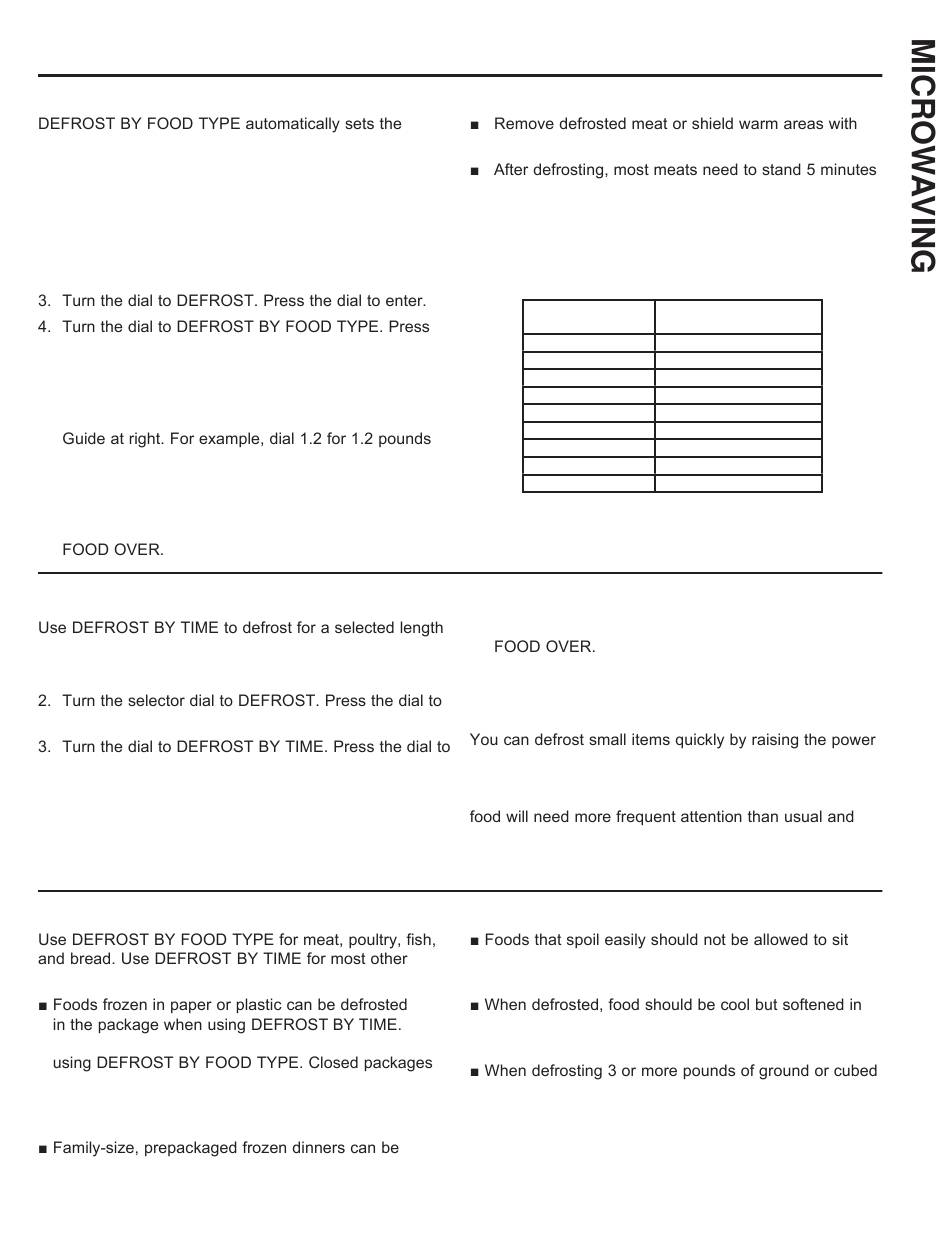 MICROWAVING

DEFROST BY FOOD TYPE automatically sets the

3. Turn the dial to DEFROST. Press the dial to enter.
4. Turn the dial to DEFROST BY FOOD TYPE. Press

Guide at right. For example, dial 1.2 for 1.2 pounds

FOOD OVER.

■ Remove defrosted meat or shield warm areas with

■ After defrosting, most meats need to stand 5 minutes

Use DEFROST BY TIME to defrost for a selected length

2. Turn the selector dial to DEFROST. Press the dial to

3. Turn the dial to DEFROST BY TIME. Press the dial to

FOOD OVER.

You can defrost small items quickly by raising the power

food will need more frequent attention than usual and

Use DEFROST BY FOOD TYPE for meat, poultry, fish, and bread. Use DEFROST BY TIME for most other

■ Foods frozen in paper or plastic can be defrosted in the package when using DEFROST BY TIME.

using DEFROST BY FOOD TYPE. Closed packages

■ Family-size, prepackaged frozen dinners can be

■ Foods that spoil easily should not be allowed to sit

■ When defrosted, food should be cool but softened in

■ When defrosting 3 or more pounds of ground or cubed